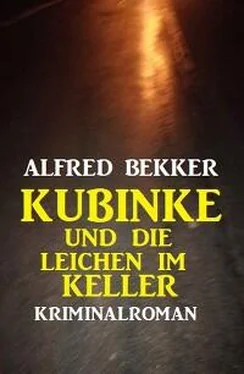 ALFRED BEKKER
KUBINKE
UND DIE LEICHEN IM KELLER
KRIMINALROMAN